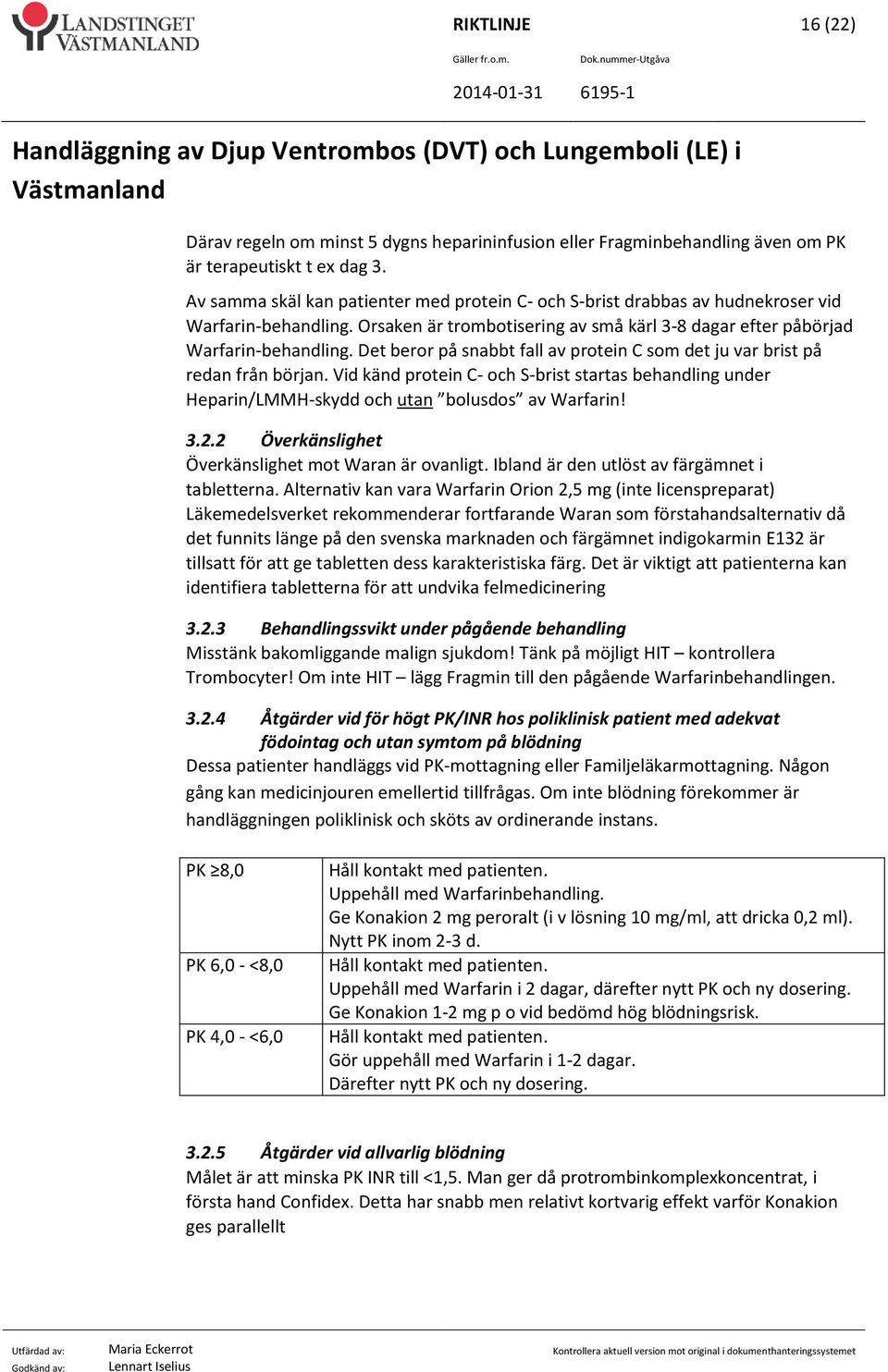 LANDSTINGET VÄSTMANLAND

RIKTLINJE 16 (22)

Gäller fr.o.m. Dok.nummer-Utgåva

2014-01-31 6195-1

Handläggning av Djup Ventrombos (DVT) och Lungemboli (LE) i Västmanland

Därav regeln om minst 5 dygns heparininfusion eller Fragminbehandling även om PK är terapeutiskt t ex dag 3.

Av samma skäl kan patienter med protein C- och S-brist drabbas av hudnekroser vid Warfarin-behandling. Orsaken är trombotisering av små kärl 3-8 dagar efter påbörjad Warfarin-behandling. Det beror på snabbt fall av protein C som det ju var brist på redan från början. Vid känd protein C- och S-brist startas behandling under Heparin/LMMH-skydd och utan "bolusdos" av Warfarin!

3.2.2 Överkänslighet
Överkänslighet mot Waran är ovanligt. Ibland är den utlöst av färgämnet i tabletterna. Alternativ kan vara Warfarin Orion 2,5 mg (inte licenspreparat) Läkemedelsverket rekommenderar fortfarande Waran som förstahandsalternativ då det funnits länge på den svenska marknaden och färgämnet indigokarmin E132 är tillsatt för att ge tabletten dess karakteristiska färg. Det är viktigt att patienterna kan identifiera tabletterna för att undvika felmedicinering

3.2.3 Behandlingssvikt under pågående behandling
Misstänk bakomliggande malign sjukdom! Tänk på möjligt HIT – kontrollera Trombocyter! Om inte HIT – lägg Fragmin till den pågående Warfarinbehandlingen.

3.2.4 Åtgärder vid för högt PK/INR hos poliklinisk patient med adekvat födointag och utan symtom på blödning
Dessa patienter handläggs vid PK-mottagning eller Familjeläkarmottagning. Någon gång kan medicinjouren emellertid tillfrågas. Om inte blödning förekommer är handläggningen poliklinisk och sköts av ordinerande instans.

| PK ≥8,0 | Håll kontakt med patienten. Uppehåll med Warfarinbehandling. Ge Konakion 2 mg peroralt (i v lösning 10 mg/ml, att dricka 0,2 ml). Nytt PK inom 2-3 d. |
|---|---|
| PK 6,0 - <8,0 | Håll kontakt med patienten. Uppehåll med Warfarin i 2 dagar, därefter nytt PK och ny dosering. Ge Konakion 1-2 mg p o vid bedömd hög blödningsrisk. |
| PK 4,0 - <6,0 | Håll kontakt med patienten. Gör uppehåll med Warfarin i 1-2 dagar. Därefter nytt PK och ny dosering. |

3.2.5 Åtgärder vid allvarlig blödning
Målet är att minska PK INR till <1,5. Man ger då protrombinkomplexkoncentrat, i första hand Confidex. Detta har snabb men relativt kortvarig effekt varför Konakion ges parallellt

Utfärdad av: Maria Eckerrot
Godkänd av: Lennart Iselius
Kontrollera aktuell version mot original i dokumenthanteringssystemet